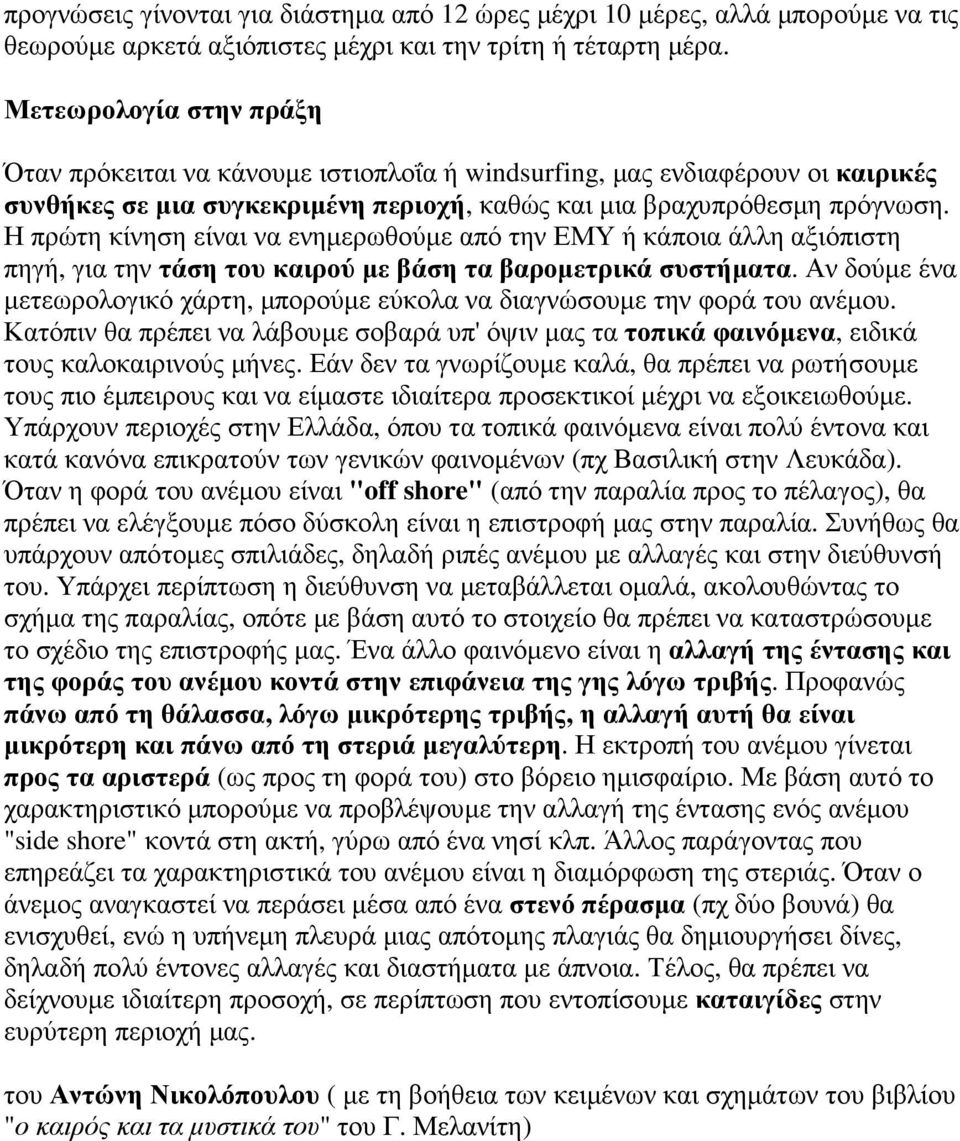 προγνώσεις γίνονται για διάστημα από 12 ώρες μέχρι 10 μέρες, αλλά μπορούμε να τις θεωρούμε αρκετά αξιόπιστες μέχρι και την τρίτη ή τέταρτη μέρα.

Μετεωρολογία στην πράξη

Όταν πρόκειται να κάνουμε ιστιοπλοΐα ή windsurfing, μας ενδιαφέρουν οι καιρικές συνθήκες σε μια συγκεκριμένη περιοχή, καθώς και μια βραχυπρόθεσμη πρόγνωση. Η πρώτη κίνηση είναι να ενημερωθούμε από την ΕΜΥ ή κάποια άλλη αξιόπιστη πηγή, για την τάση του καιρού με βάση τα βαρομετρικά συστήματα. Αν δούμε ένα μετεωρολογικό χάρτη, μπορούμε εύκολα να διαγνώσουμε την φορά του ανέμου. Κατόπιν θα πρέπει να λάβουμε σοβαρά υπ' όψιν μας τα τοπικά φαινόμενα, ειδικά τους καλοκαιρινούς μήνες. Εάν δεν τα γνωρίζουμε καλά, θα πρέπει να ρωτήσουμε τους πιο έμπειρους και να είμαστε ιδιαίτερα προσεκτικοί μέχρι να εξοικειωθούμε. Υπάρχουν περιοχές στην Ελλάδα, όπου τα τοπικά φαινόμενα είναι πολύ έντονα και κατά κανόνα επικρατούν των γενικών φαινομένων (πχ Βασιλική στην Λευκάδα). Όταν η φορά του ανέμου είναι "off shore" (από την παραλία προς το πέλαγος), θα πρέπει να ελέγξουμε πόσο δύσκολη είναι η επιστροφή μας στην παραλία. Συνήθως θα υπάρχουν απότομες σπιλιάδες, δηλαδή ριπές ανέμου με αλλαγές και στην διεύθυνσή του. Υπάρχει περίπτωση η διεύθυνση να μεταβάλλεται ομαλά, ακολουθώντας το σχήμα της παραλίας, οπότε με βάση αυτό το στοιχείο θα πρέπει να καταστρώσουμε το σχέδιο της επιστροφής μας. Ένα άλλο φαινόμενο είναι η αλλαγή της έντασης και της φοράς του ανέμου κοντά στην επιφάνεια της γης λόγω τριβής. Προφανώς πάνω από τη θάλασσα, λόγω μικρότερης τριβής, η αλλαγή αυτή θα είναι μικρότερη και πάνω από τη στεριά μεγαλύτερη. Η εκτροπή του ανέμου γίνεται προς τα αριστερά (ως προς τη φορά του) στο βόρειο ημισφαίριο. Με βάση αυτό το χαρακτηριστικό μπορούμε να προβλέψουμε την αλλαγή της έντασης ενός ανέμου "side shore" κοντά στη ακτή, γύρω από ένα νησί κλπ. Άλλος παράγοντας που επηρεάζει τα χαρακτηριστικά του ανέμου είναι η διαμόρφωση της στεριάς. Όταν ο άνεμος αναγκαστεί να περάσει μέσα από ένα στενό πέρασμα (πχ δύο βουνά) θα ενισχυθεί, ενώ η υπήνεμη πλευρά μιας απότομης πλαγιάς θα δημιουργήσει δίνες, δηλαδή πολύ έντονες αλλαγές και διαστήματα με άπνοια. Τέλος, θα πρέπει να δείχνουμε ιδιαίτερη προσοχή, σε περίπτωση που εντοπίσουμε καταιγίδες στην ευρύτερη περιοχή μας.

του Αντώνη Νικολόπουλου ( με τη βοήθεια των κειμένων και σχημάτων του βιβλίου "ο καιρός και τα μυστικά του" του Γ. Μελανίτη)